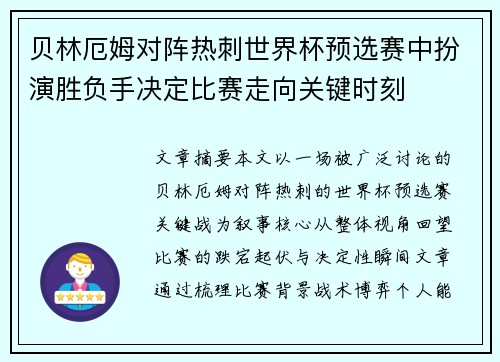 贝林厄姆对阵热刺世界杯预选赛中扮演胜负手决定比赛走向关键时刻

文章摘要本文以一场被广泛讨论的贝林厄姆对阵热刺的世界杯预选赛关键战为叙事核心从整体视角回望比赛的跌宕起伏与决定性瞬间文章通过梳理比赛背景战术博弈个人能